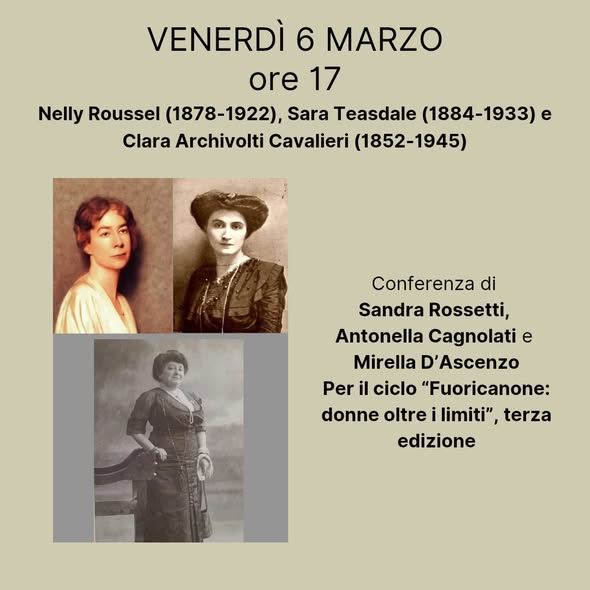 VENERDÌ 6 MARZO
ore 17
Nelly Roussel (1878-1922), Sara Teasdale (1884-1933) e Clara Archivolti Cavalieri (1852-1945)

Conferenza di
Sandra Rossetti,
Antonella Cagnolati e
Mirella D'Ascenzo
Per il ciclo "Fuoricanone: donne oltre i limiti", terza edizione